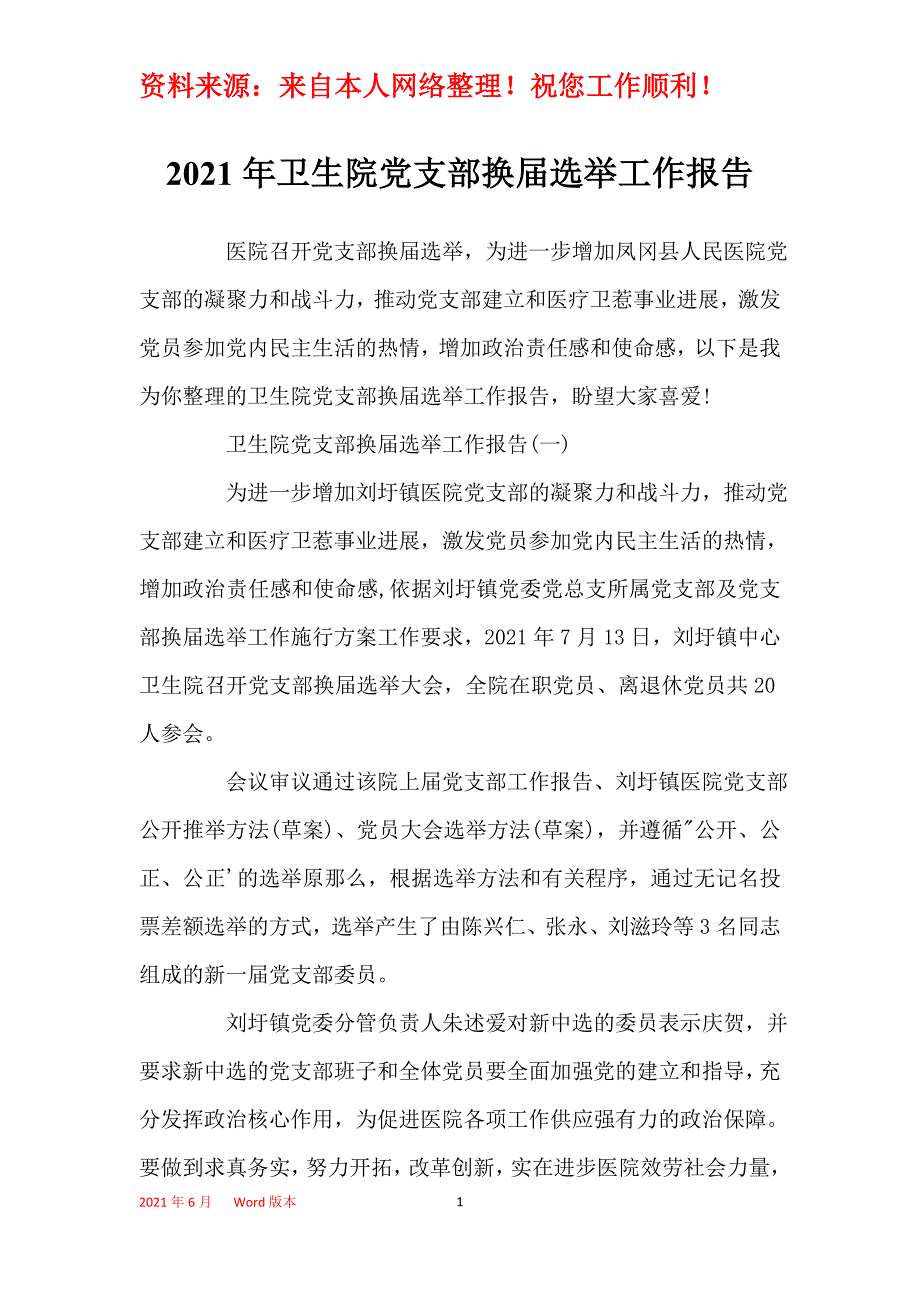 资料来源：来自本人网络整理！祝您工作顺利！

2021年卫生院党支部换届选举工作报告

医院召开党支部换届选举，为进一步增加凤冈县人民医院党支部的凝聚力和战斗力，推动党支部建立和医疗卫惹事业进展，激发党员参加党内民主生活的热情，增加政治责任感和使命感，以下是我为你整理的卫生院党支部换届选举工作报告，盼望大家喜爱！

卫生院党支部换届选举工作报告(一)

为进一步增加刘圩镇医院党支部的凝聚力和战斗力，推动党支部建立和医疗卫惹事业进展，激发党员参加党内民主生活的热情，增加政治责任感和使命感,依据刘圩镇党委党总支所属党支部及党支部换届选举工作施行方案工作要求，2021年7月13日，刘圩镇中心卫生院召开党支部换届选举大会，全院在职党员、离退休党员共20人参会。

会议审议通过该院上届党支部工作报告、刘圩镇医院党支部公开推举方法(草案)、党员大会选举方法(草案)，并遵循"公开、公正、公正'的选举原那么，根据选举方法和有关程序，通过无记名投票差额选举的方式，选举产生了由陈兴仁、张永、刘滋玲等3名同志组成的新一届党支部委员。

刘圩镇党委分管负责人朱述爱对新中选的委员表示庆贺，并要求新中选的党支部班子和全体党员要全面加强党的建立和指导，充分发挥政治核心作用，为促进医院各项工作供应强有力的政治保障。要做到求真务实，努力开拓，改革创新，实在进步医院效劳社会力量，

2021年6月 Word版本 1